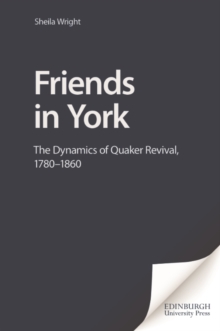 Sheila Wright

Friends in York

The Dynamics of Quaker Revival, 1780–1860

EDINBURGH
University Press